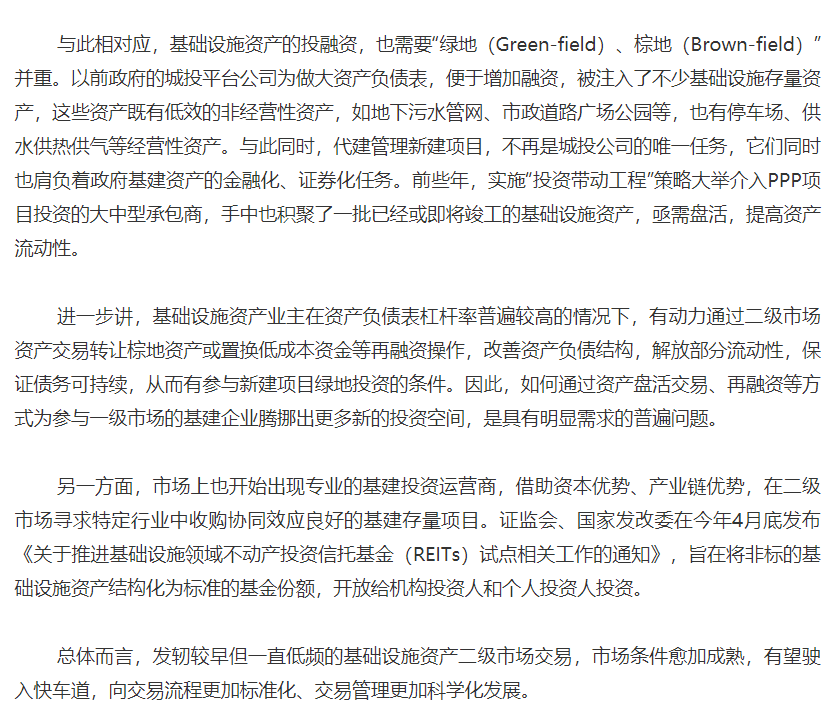 与此相对应，基础设施资产的投融资，也需要“绿地（Green-field）、棕地（Brown-field）”并重。以前政府的城投平台公司为做大资产负债表，便于增加融资，被注入了不少基础设施存量资产，这些资产既有低效的非经营性资产，如地下污水管网、市政道路广场公园等，也有停车场、供水供热供气等经营性资产。与此同时，代建管理新建项目，不再是城投公司的唯一任务，它们同时也肩负着政府基建资产的金融化、证券化任务。前些年，实施“投资带动工程”策略大举介入PPP项目投资的大中型承包商，手中也积聚了一批已经或即将竣工的基础设施资产，亟需盘活，提高资产流动性。

进一步讲，基础设施资产业主在资产负债表杠杆率普遍较高的情况下，有动力通过二级市场资产交易转让棕地资产或置换低成本资金等再融资操作，改善资产负债结构，解放部分流动性，保证债务可持续，从而有参与新建项目绿地投资的条件。因此，如何通过资产盘活交易、再融资等方式为参与一级市场的基建企业腾挪出更多新的投资空间，是具有明显需求的普遍问题。

另一方面，市场上也开始出现专业的基建投资运营商，借助资本优势、产业链优势，在二级市场寻求特定行业中收购协同效应良好的基建存量项目。证监会、国家发改委在今年4月底发布《关于推进基础设施领域不动产投资信托基金（REITs）试点相关工作的通知》，旨在将非标的基础设施资产结构化为标准的基金份额，开放给机构投资人和个人投资人投资。

总体而言，发轫较早但一直低频的基础设施资产二级市场交易，市场条件愈加成熟，有望驶入快车道，向交易流程更加标准化、交易管理更加科学化发展。